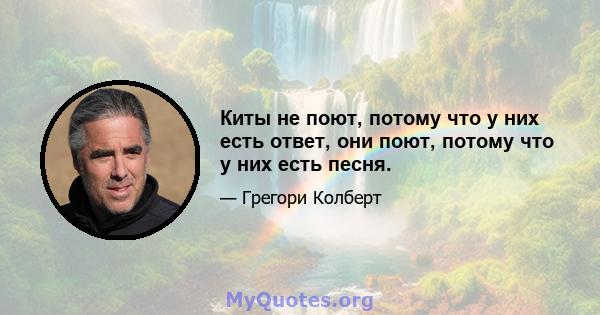 Киты не поют, потому что у них есть ответ, они поют, потому что у них есть песня.

— Грегори Колберт

MyQuotes.org